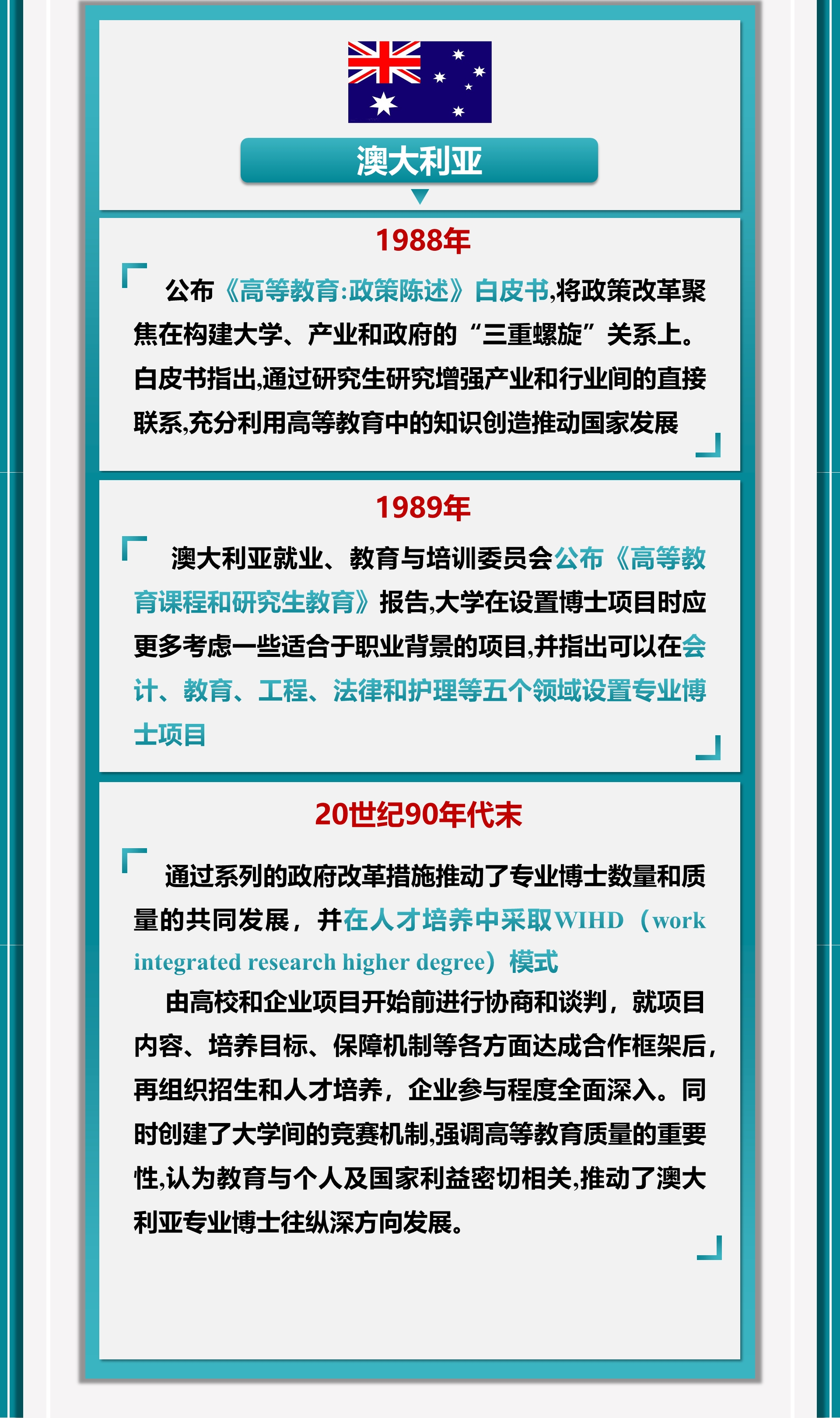 澳大利亚

1988年

公布《高等教育:政策陈述》白皮书,将政策改革聚焦在构建大学、产业和政府的“三重螺旋”关系上。白皮书指出,通过研究生研究增强产业和行业间的直接联系,充分利用高等教育中的知识创造推动国家发展

1989年

澳大利亚就业、教育与培训委员会公布《高等教育课程和研究生教育》报告,大学在设置博士项目时应更多考虑一些适合于职业背景的项目,并指出可以在会计、教育、工程、法律和护理等五个领域设置专业博士项目

20世纪90年代末

通过系列的政府改革措施推动了专业博士数量和质量的共同发展，并在人才培养中采取WIHD（work integrated research higher degree）模式

由高校和企业项目开始前进行协商和谈判，就项目内容、培养目标、保障机制等各方面达成合作框架后，再组织招生和人才培养，企业参与程度全面深入。同时创建了大学间的竞赛机制,强调高等教育质量的重要性,认为教育与个人及国家利益密切相关,推动了澳大利亚专业博士往纵深方向发展。